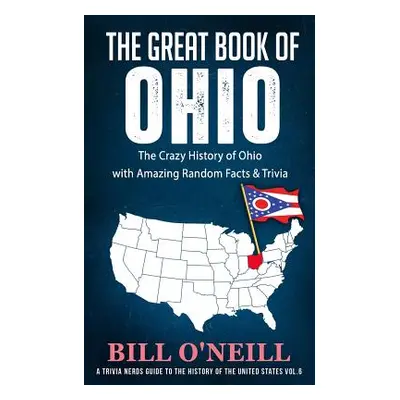 THE GREAT BOOK OF
OHIO

The Crazy History of Ohio
with Amazing Random Facts & Trivia

BILL O'NEILL

A TRIVIA NERDS GUIDE TO THE HISTORY OF THE UNITED STATES VOL.6